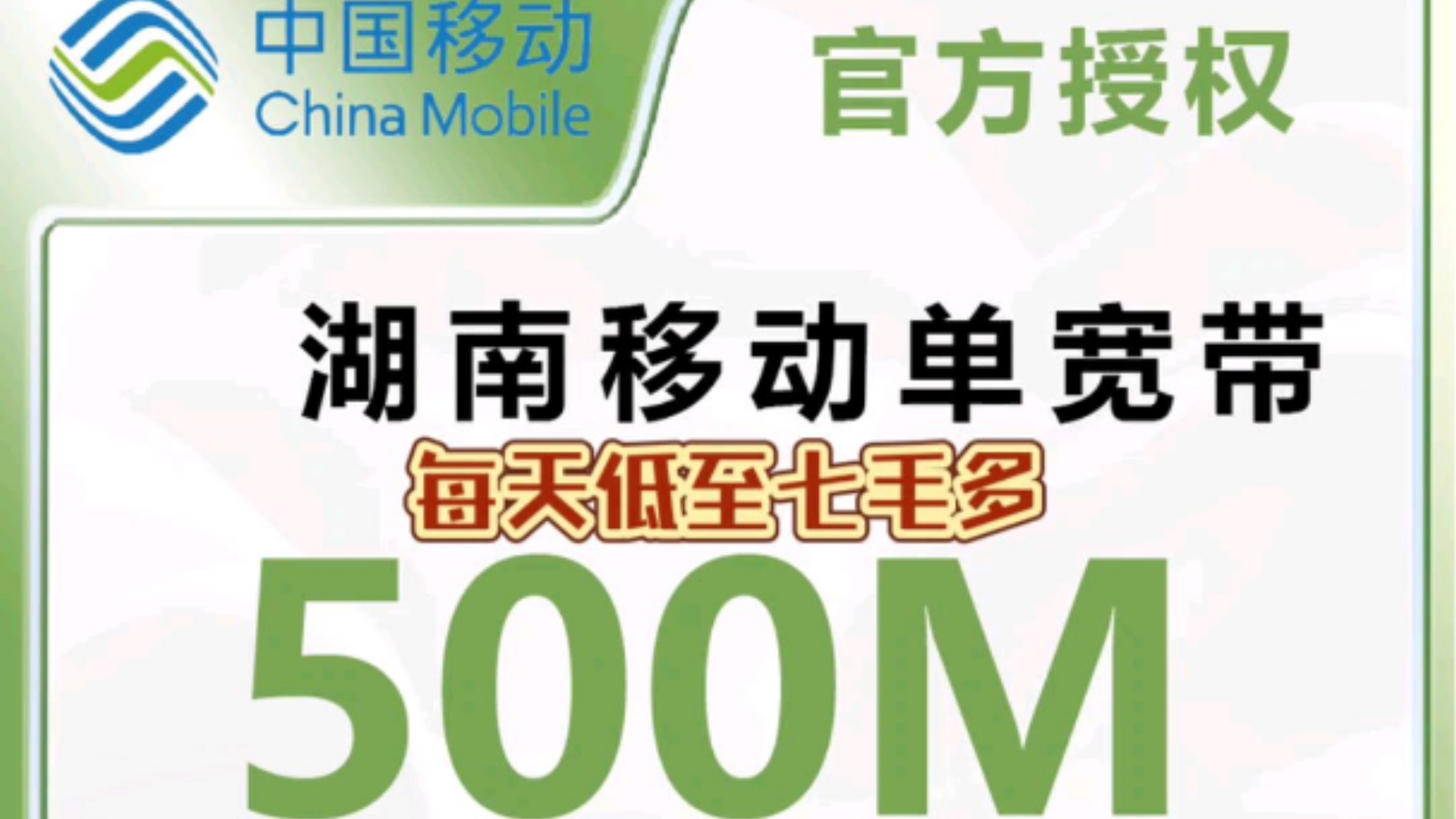 中国移动
China Mobile

官方授权

湖南移动单宽带

每天低至七毛多

500M